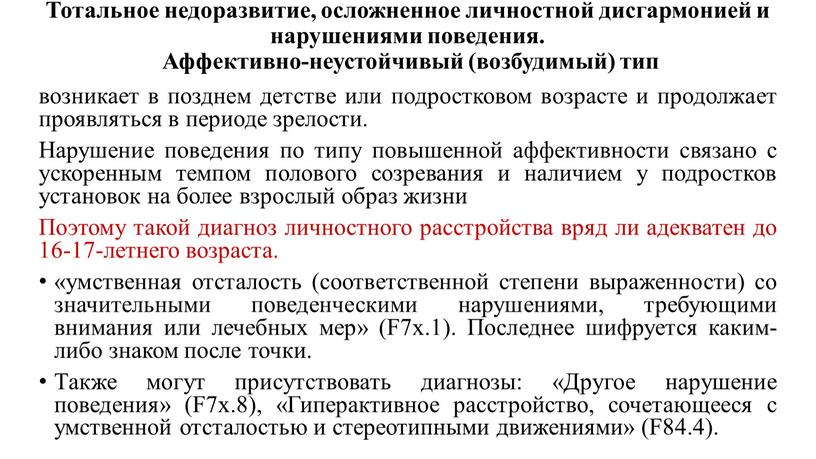 Тотальное недоразвитие, осложненное личностной дисгармонией и нарушениями поведения.
Аффективно-неустойчивый (возбудимый) тип

возникает в позднем детстве или подростковом возрасте и продолжает проявляться в периоде зрелости.

Нарушение поведения по типу повышенной аффективности связано с ускоренным темпом полового созревания и наличием у подростков установок на более взрослый образ жизни

Поэтому такой диагноз личностного расстройства вряд ли адекватен до 16-17-летнего возраста.

• «умственная отсталость (соответственной степени выраженности) со значительными поведенческими нарушениями, требующими внимания или лечебных мер» (F7x.1). Последнее шифруется каким-либо знаком после точки.

• Также могут присутствовать диагнозы: «Другое нарушение поведения» (F7x.8), «Гиперактивное расстройство, сочетающееся с умственной отсталостью и стереотипными движениями» (F84.4).